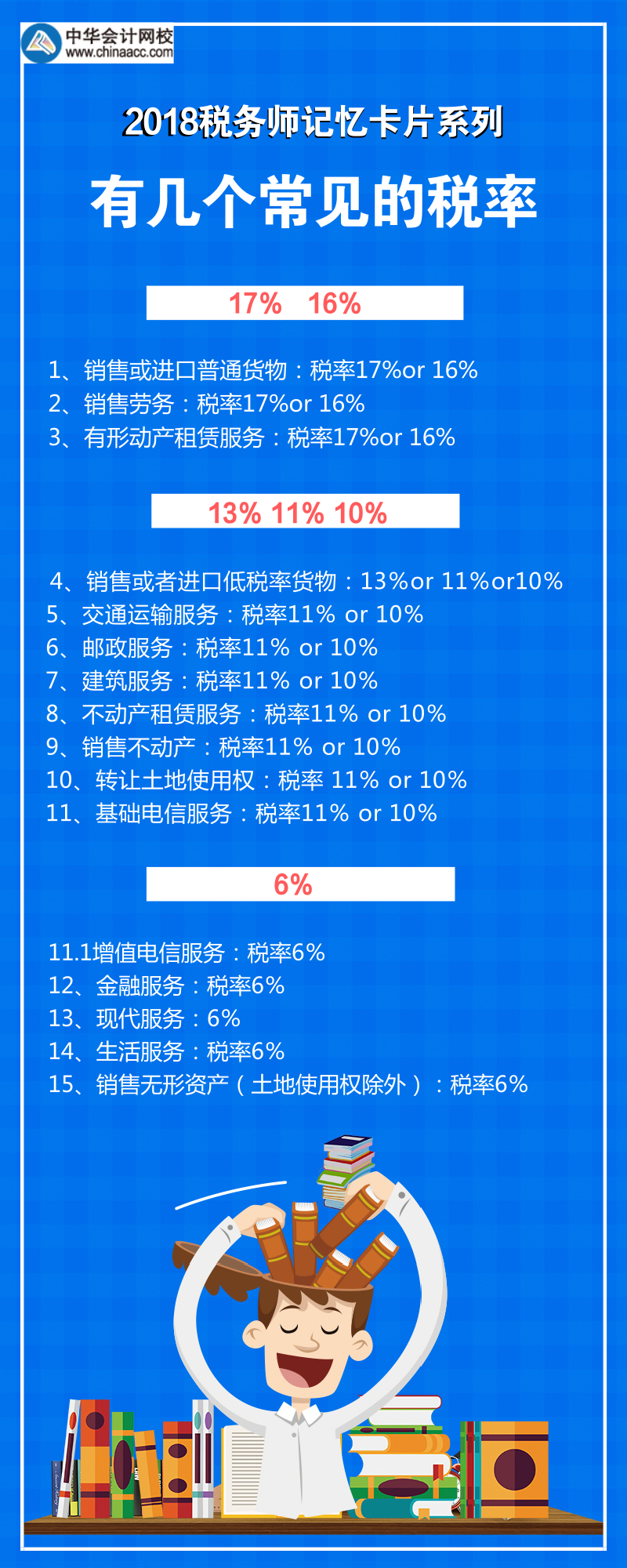 中华会计网校
www.chinaacc.com

2018税务师记忆卡片系列

有几个常见的税率

17% 16%

1、销售或进口普通货物：税率17%or 16%
2、销售劳务：税率17%or 16%
3、有形动产租赁服务：税率17%or 16%

13% 11% 10%

4、销售或者进口低税率货物：13%or 11%or10%
5、交通运输服务：税率11% or 10%
6、邮政服务：税率11% or 10%
7、建筑服务：税率11% or 10%
8、不动产租赁服务：税率11% or 10%
9、销售不动产：税率11% or 10%
10、转让土地使用权：税率 11% or 10%
11、基础电信服务：税率11% or 10%

6%

11.1增值电信服务：税率6%
12、金融服务：税率6%
13、现代服务：6%
14、生活服务：税率6%
15、销售无形资产（土地使用权除外）：税率6%